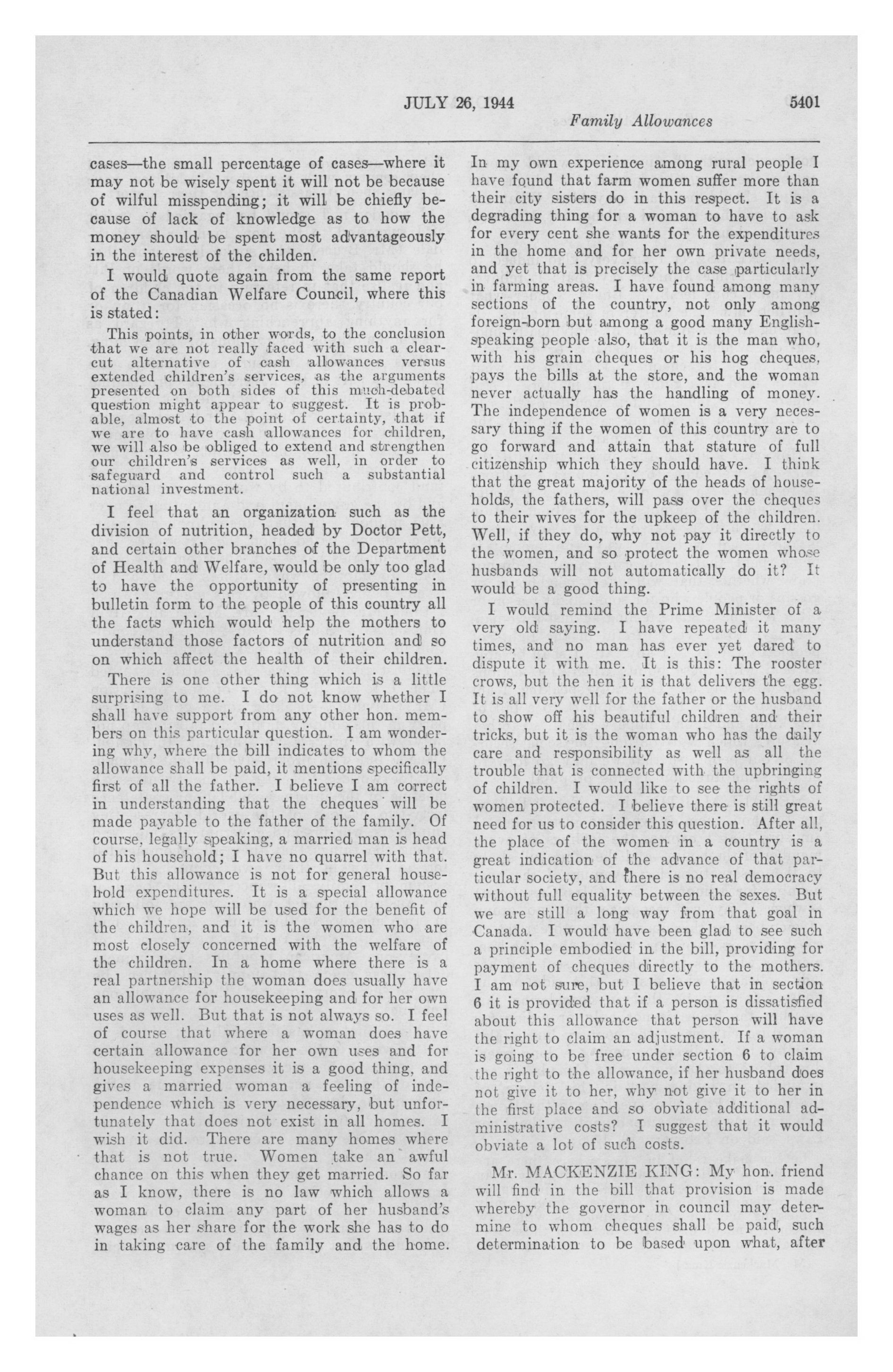 JULY 26, 1944 5401

Family Allowances

cases—the small percentage of cases—where it may not be wisely spent it will not be because of wilful misspending; it will be chiefly because of lack of knowledge as to how the money should be spent most advantageously in the interest of the childen.

I would quote again from the same report of the Canadian Welfare Council, where this is stated:

This points, in other words, to the conclusion that we are not really faced with such a clear-cut alternative of cash allowances versus extended children's services, as the arguments presented on both sides of this much-debated question might appear to suggest. It is probable, almost to the point of certainty, that if we are to have cash allowances for children, we will also be obliged to extend and strengthen our children's services as well, in order to safeguard and control such a substantial national investment.

I feel that an organization such as the division of nutrition, headed by Doctor Pett, and certain other branches of the Department of Health and Welfare, would be only too glad to have the opportunity of presenting in bulletin form to the people of this country all the facts which would help the mothers to understand those factors of nutrition and so on which affect the health of their children.

There is one other thing which is a little surprising to me. I do not know whether I shall have support from any other hon. members on this particular question. I am wondering why, where the bill indicates to whom the allowance shall be paid, it mentions specifically first of all the father. I believe I am correct in understanding that the cheques will be made payable to the father of the family. Of course, legally speaking, a married man is head of his household; I have no quarrel with that. But this allowance is not for general household expenditures. It is a special allowance which we hope will be used for the benefit of the children, and it is the women who are most closely concerned with the welfare of the children. In a home where there is a real partnership the woman does usually have an allowance for housekeeping and for her own uses as well. But that is not always so. I feel of course that where a woman does have certain allowance for her own uses and for housekeeping expenses it is a good thing, and gives a married woman a feeling of independence which is very necessary, but unfortunately that does not exist in all homes. I wish it did. There are many homes where that is not true. Women take an awful chance on this when they get married. So far as I know, there is no law which allows a woman to claim any part of her husband's wages as her share for the work she has to do in taking care of the family and the home. In my own experience among rural people I have found that farm women suffer more than their city sisters do in this respect. It is a degrading thing for a woman to have to ask for every cent she wants for the expenditures in the home and for her own private needs, and yet that is precisely the case particularly in farming areas. I have found among many sections of the country, not only among foreign-born but among a good many English-speaking people also, that it is the man who, with his grain cheques or his hog cheques, pays the bills at the store, and the woman never actually has the handling of money. The independence of women is a very necessary thing if the women of this country are to go forward and attain that stature of full citizenship which they should have. I think that the great majority of the heads of households, the fathers, will pass over the cheques to their wives for the upkeep of the children. Well, if they do, why not pay it directly to the women, and so protect the women whose husbands will not automatically do it? It would be a good thing.

I would remind the Prime Minister of a very old saying. I have repeated it many times, and no man has ever yet dared to dispute it with me. It is this: The rooster crows, but the hen it is that delivers the egg. It is all very well for the father or the husband to show off his beautiful children and their tricks, but it is the woman who has the daily care and responsibility as well as all the trouble that is connected with the upbringing of children. I would like to see the rights of women protected. I believe there is still great need for us to consider this question. After all, the place of the women in a country is a great indication of the advance of that particular society, and there is no real democracy without full equality between the sexes. But we are still a long way from that goal in Canada. I would have been glad to see such a principle embodied in the bill, providing for payment of cheques directly to the mothers. I am not sure, but I believe that in section 6 it is provided that if a person is dissatisfied about this allowance that person will have the right to claim an adjustment. If a woman is going to be free under section 6 to claim the right to the allowance, if her husband does not give it to her, why not give it to her in the first place and so obviate additional administrative costs? I suggest that it would obviate a lot of such costs.

Mr. MACKENZIE KING: My hon. friend will find in the bill that provision is made whereby the governor in council may determine to whom cheques shall be paid, such determination to be based upon what, after